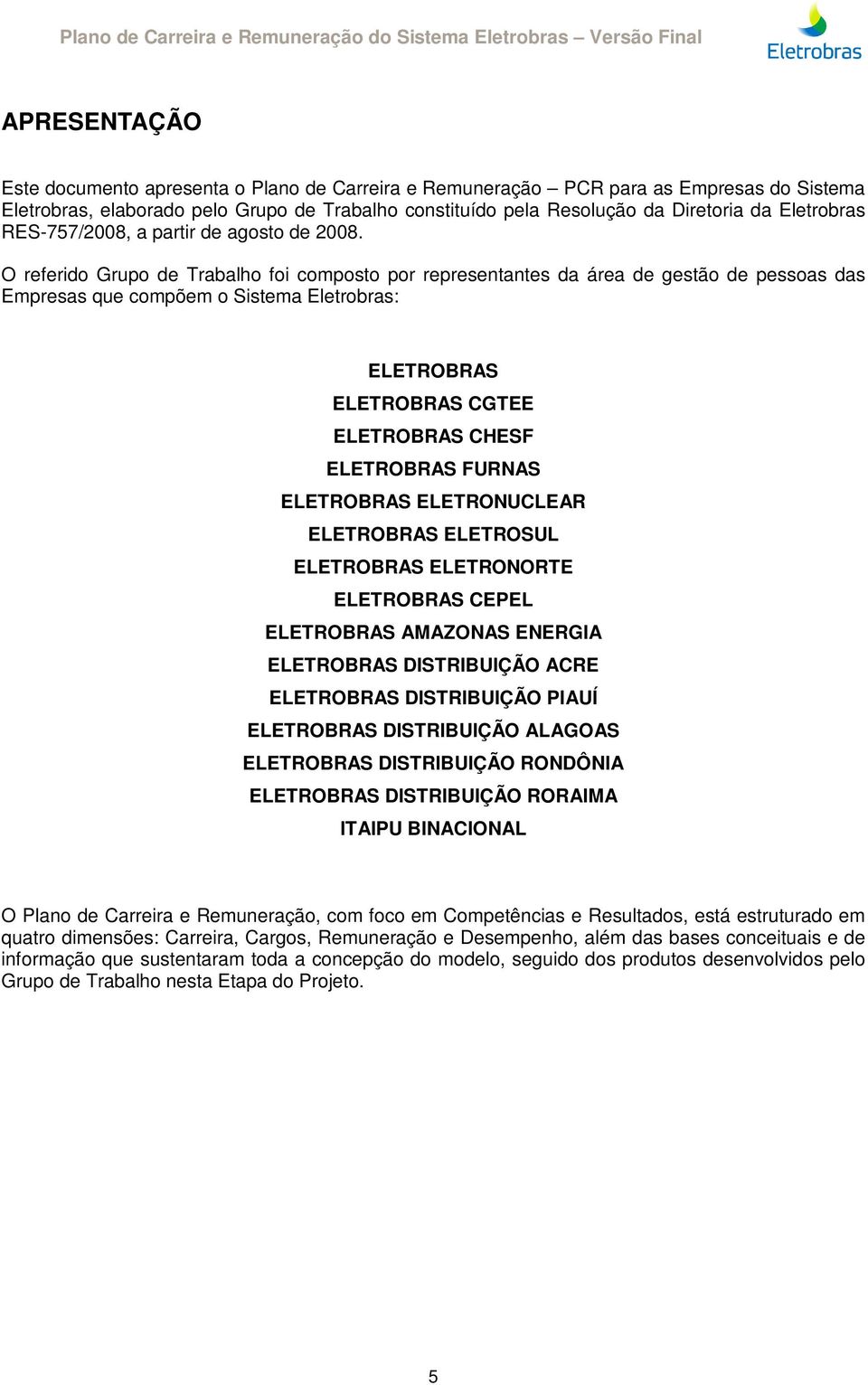 Plano de Carreira e Remuneração do Sistema Eletrobras – Versão Final

Eletrobras

APRESENTAÇÃO

Este documento apresenta o Plano de Carreira e Remuneração – PCR para as Empresas do Sistema Eletrobras, elaborado pelo Grupo de Trabalho constituído pela Resolução da Diretoria da Eletrobras RES-757/2008, a partir de agosto de 2008.

O referido Grupo de Trabalho foi composto por representantes da área de gestão de pessoas das Empresas que compõem o Sistema Eletrobras:

ELETROBRAS
ELETROBRAS CGTEE
ELETROBRAS CHESF
ELETROBRAS FURNAS
ELETROBRAS ELETRONUCLEAR
ELETROBRAS ELETROSUL
ELETROBRAS ELETRONORTE
ELETROBRAS CEPEL
ELETROBRAS AMAZONAS ENERGIA
ELETROBRAS DISTRIBUIÇÃO ACRE
ELETROBRAS DISTRIBUIÇÃO PIAUÍ
ELETROBRAS DISTRIBUIÇÃO ALAGOAS
ELETROBRAS DISTRIBUIÇÃO RONDÔNIA
ELETROBRAS DISTRIBUIÇÃO RORAIMA
ITAIPU BINACIONAL

O Plano de Carreira e Remuneração, com foco em Competências e Resultados, está estruturado em quatro dimensões: Carreira, Cargos, Remuneração e Desempenho, além das bases conceituais e de informação que sustentaram toda a concepção do modelo, seguido dos produtos desenvolvidos pelo Grupo de Trabalho nesta Etapa do Projeto.

5